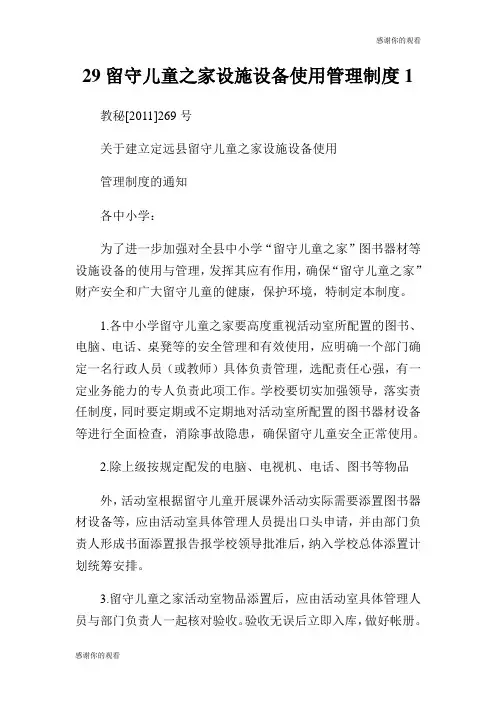 感谢你的观看

29 留守儿童之家设施设备使用管理制度 1

教秘[2011]269 号

关于建立定远县留守儿童之家设施设备使用

管理制度的通知

各中小学：

为了进一步加强对全县中小学“留守儿童之家”图书器材等设施设备的使用与管理，发挥其应有作用，确保“留守儿童之家”财产安全和广大留守儿童的健康，保护环境，特制定本制度。

1.各中小学留守儿童之家要高度重视活动室所配置的图书、电脑、电话、桌凳等的安全管理和有效使用，应明确一个部门确定一名行政人员（或教师）具体负责管理，选配责任心强，有一定业务能力的专人负责此项工作。学校要切实加强领导，落实责任制度，同时要定期或不定期地对活动室所配置的图书器材设备等进行全面检查，消除事故隐患，确保留守儿童安全正常使用。

2.除上级按规定配发的电脑、电视机、电话、图书等物品

外，活动室根据留守儿童开展课外活动实际需要添置图书器材设备等，应由活动室具体管理人员提出口头申请，并由部门负责人形成书面添置报告报学校领导批准后，纳入学校总体添置计划统筹安排。

3.留守儿童之家活动室物品添置后，应由活动室具体管理人员与部门负责人一起核对验收。验收无误后立即入库，做好帐册。

感谢你的观看